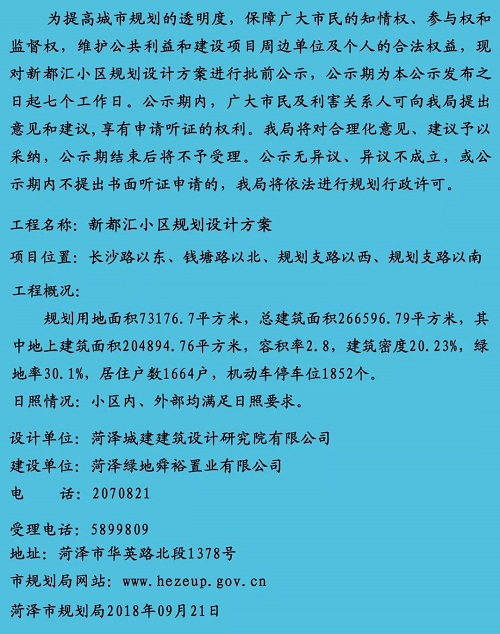 为提高城市规划的透明度，保障广大市民的知情权、参与权和监督权，维护公共利益和建设项目周边单位及个人的合法权益，现对新都汇小区规划设计方案进行批前公示，公示期为本公示发布之日起七个工作日。公示期内，广大市民及利害关系人可向我局提出意见和建议，享有申请听证的权利。我局将对合理化意见、建议予以采纳，公示期结束后将不予受理。公示无异议、异议不成立，或公示期内不提出书面听证申请的，我局将依法进行规划行政许可。

工程名称：新都汇小区规划设计方案

项目位置：长沙路以东、钱塘路以北、规划支路以西、规划支路以南

工程概况：

规划用地面积73176.7平方米，总建筑面积266596.79平方米，其中地上建筑面积204894.76平方米，容积率2.8，建筑密度20.23%，绿地率30.1%，居住户数1664户，机动车停车位1852个。

日照情况：小区内、外部均满足日照要求。

设计单位：菏泽城建建筑设计研究院有限公司

建设单位：菏泽绿地舜裕置业有限公司

电　　话：2070821

受理电话：5899809

地址：菏泽市华英路北段1378号

市规划局网站：www.hezeup.gov.cn

菏泽市规划局2018年09月21日